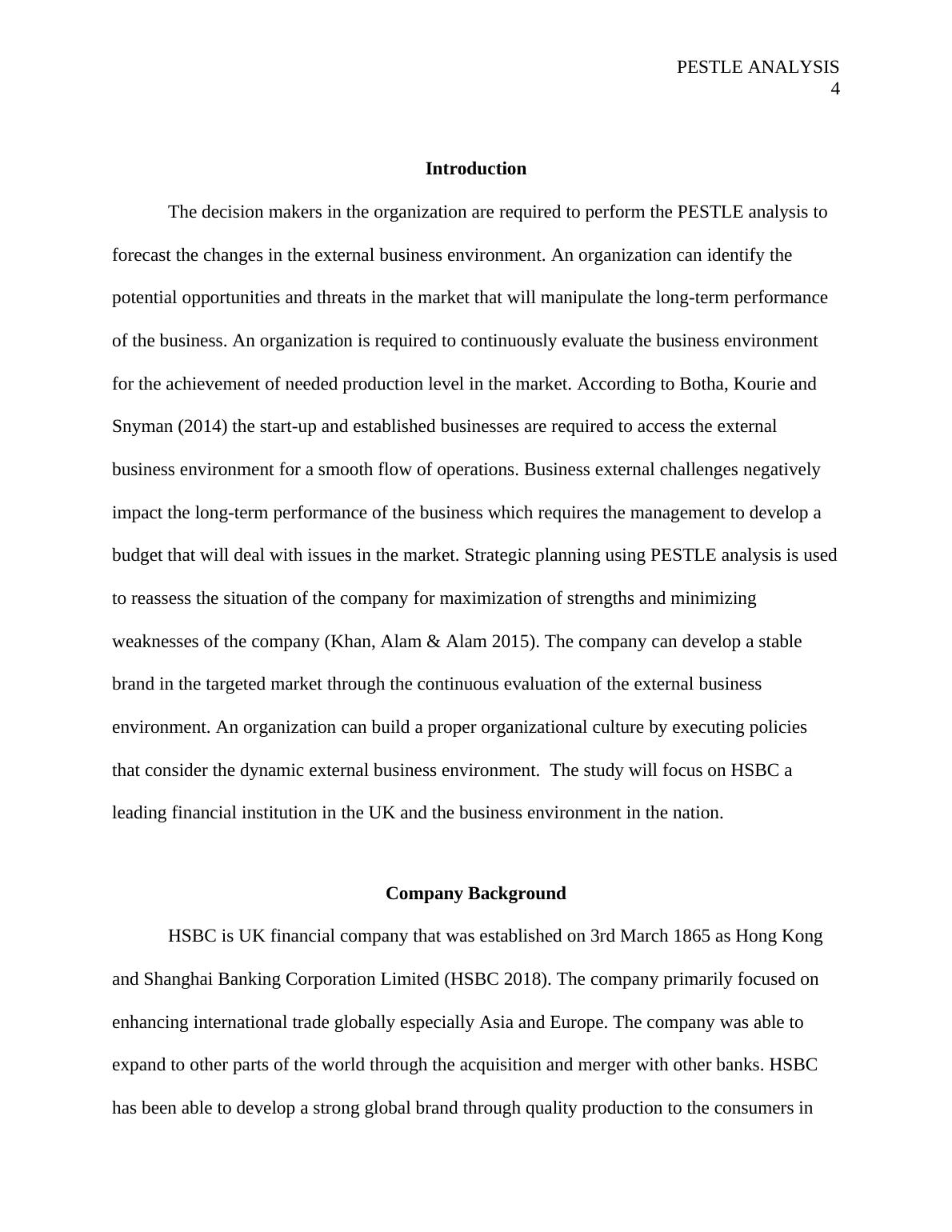 PESTLE ANALYSIS
4

Introduction

The decision makers in the organization are required to perform the PESTLE analysis to forecast the changes in the external business environment. An organization can identify the potential opportunities and threats in the market that will manipulate the long-term performance of the business. An organization is required to continuously evaluate the business environment for the achievement of needed production level in the market. According to Botha, Kourie and Snyman (2014) the start-up and established businesses are required to access the external business environment for a smooth flow of operations. Business external challenges negatively impact the long-term performance of the business which requires the management to develop a budget that will deal with issues in the market. Strategic planning using PESTLE analysis is used to reassess the situation of the company for maximization of strengths and minimizing weaknesses of the company (Khan, Alam & Alam 2015). The company can develop a stable brand in the targeted market through the continuous evaluation of the external business environment. An organization can build a proper organizational culture by executing policies that consider the dynamic external business environment.  The study will focus on HSBC a leading financial institution in the UK and the business environment in the nation.

Company Background

HSBC is UK financial company that was established on 3rd March 1865 as Hong Kong and Shanghai Banking Corporation Limited (HSBC 2018). The company primarily focused on enhancing international trade globally especially Asia and Europe. The company was able to expand to other parts of the world through the acquisition and merger with other banks. HSBC has been able to develop a strong global brand through quality production to the consumers in